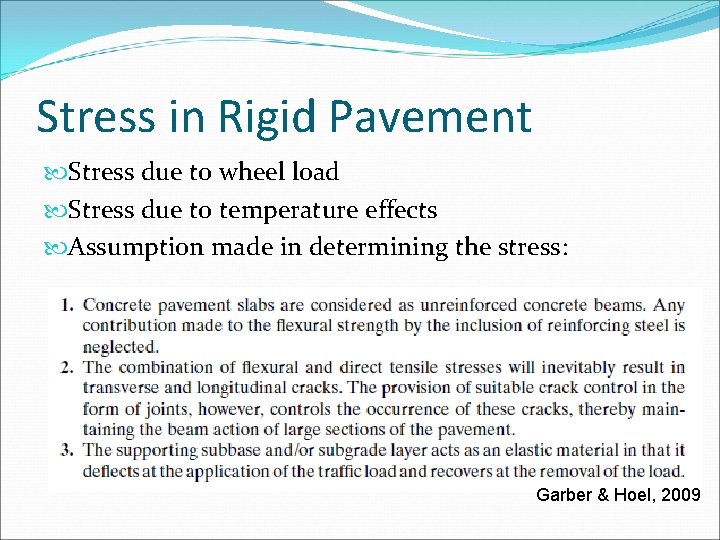 Stress in Rigid Pavement

Stress due to wheel load

Stress due to temperature effects

Assumption made in determining the stress:

1. Concrete pavement slabs are considered as unreinforced concrete beams. Any contribution made to the flexural strength by the inclusion of reinforcing steel is neglected.
2. The combination of flexural and direct tensile stresses will inevitably result in transverse and longitudinal cracks. The provision of suitable crack control in the form of joints, however, controls the occurrence of these cracks, thereby maintaining the beam action of large sections of the pavement.
3. The supporting subbase and/or subgrade layer acts as an elastic material in that it deflects at the application of the traffic load and recovers at the removal of the load.

Garber & Hoel, 2009